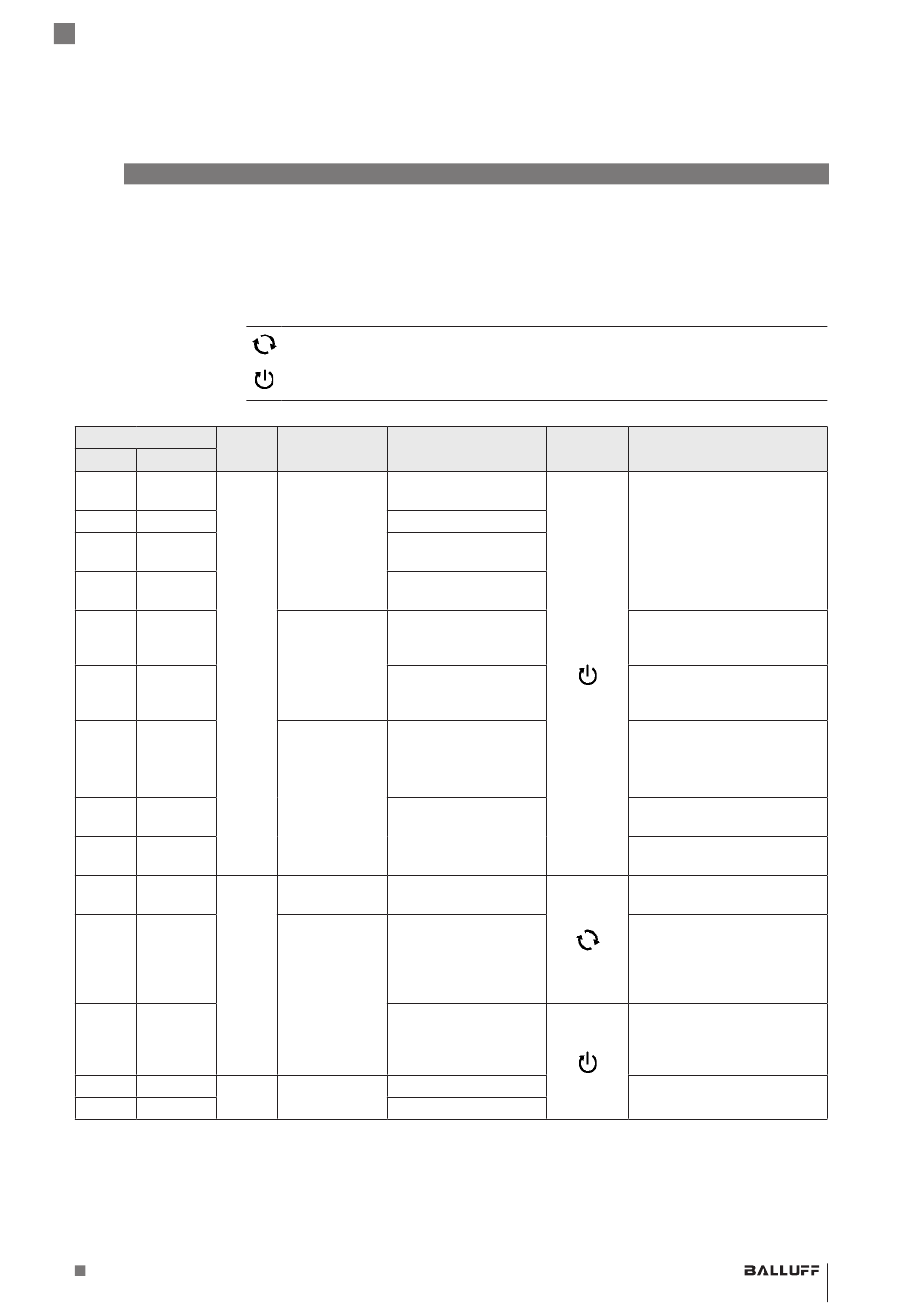 BALLUFF